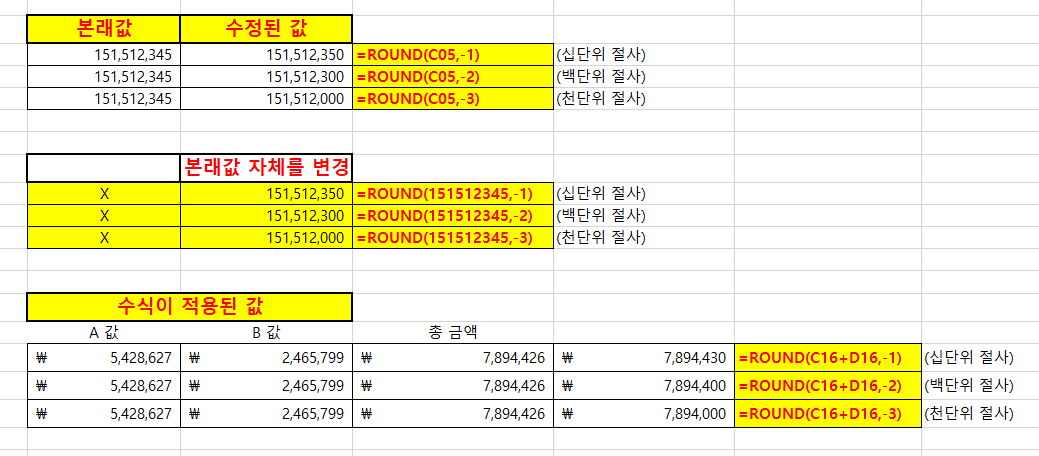 | 본래값 | 수정된 값 | | |
|---|---|---|---|
| 151,512,345 | 151,512,350 | =ROUND(C05,-1) | (십단위 절사) |
| 151,512,345 | 151,512,300 | =ROUND(C05,-2) | (백단위 절사) |
| 151,512,345 | 151,512,000 | =ROUND(C05,-3) | (천단위 절사) |

| | 본래값 자체를 변경 | | |
|---|---|---|---|
| X | 151,512,350 | =ROUND(151512345,-1) | (십단위 절사) |
| X | 151,512,300 | =ROUND(151512345,-2) | (백단위 절사) |
| X | 151,512,000 | =ROUND(151512345,-3) | (천단위 절사) |

수식이 적용된 값

| A 값 | B 값 | 총 금액 | | | |
|---|---|---|---|---|---|
| ₩ 5,428,627 | ₩ 2,465,799 | ₩ 7,894,426 | ₩ 7,894,430 | =ROUND(C16+D16,-1) | (십단위 절사) |
| ₩ 5,428,627 | ₩ 2,465,799 | ₩ 7,894,426 | ₩ 7,894,400 | =ROUND(C16+D16,-2) | (백단위 절사) |
| ₩ 5,428,627 | ₩ 2,465,799 | ₩ 7,894,426 | ₩ 7,894,000 | =ROUND(C16+D16,-3) | (천단위 절사) |